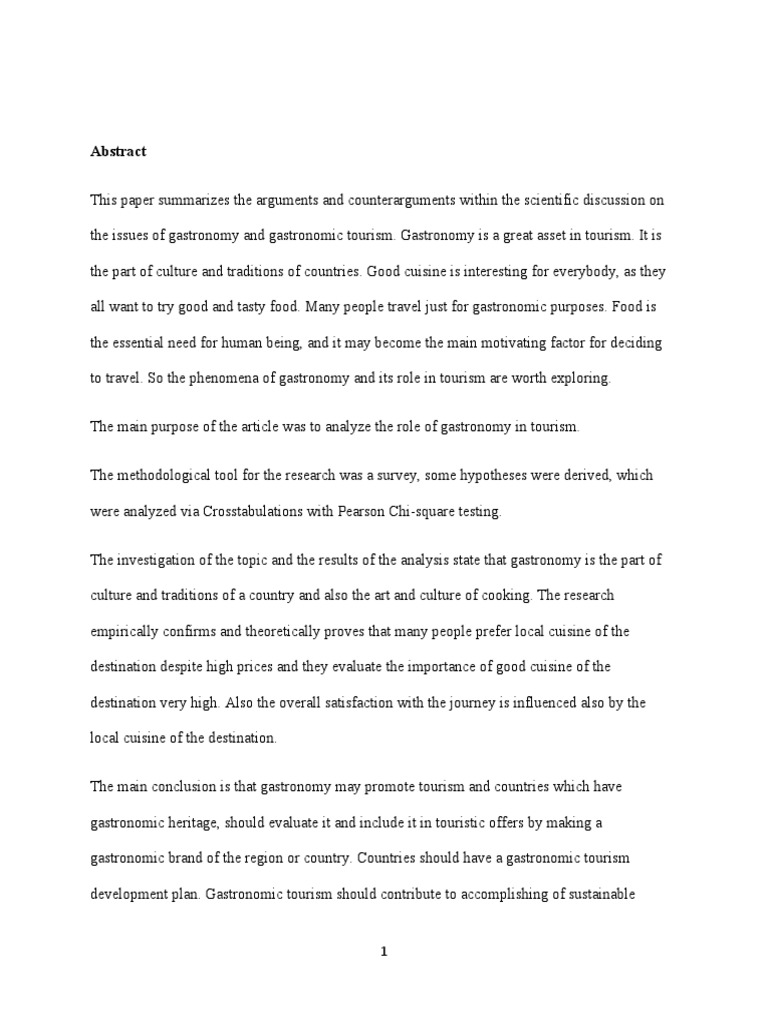 Abstract

This paper summarizes the arguments and counterarguments within the scientific discussion on the issues of gastronomy and gastronomic tourism. Gastronomy is a great asset in tourism. It is the part of culture and traditions of countries. Good cuisine is interesting for everybody, as they all want to try good and tasty food. Many people travel just for gastronomic purposes. Food is the essential need for human being, and it may become the main motivating factor for deciding to travel. So the phenomena of gastronomy and its role in tourism are worth exploring.

The main purpose of the article was to analyze the role of gastronomy in tourism.

The methodological tool for the research was a survey, some hypotheses were derived, which were analyzed via Crosstabulations with Pearson Chi-square testing.

The investigation of the topic and the results of the analysis state that gastronomy is the part of culture and traditions of a country and also the art and culture of cooking. The research empirically confirms and theoretically proves that many people prefer local cuisine of the destination despite high prices and they evaluate the importance of good cuisine of the destination very high. Also the overall satisfaction with the journey is influenced also by the local cuisine of the destination.

The main conclusion is that gastronomy may promote tourism and countries which have gastronomic heritage, should evaluate it and include it in touristic offers by making a gastronomic brand of the region or country. Countries should have a gastronomic tourism development plan. Gastronomic tourism should contribute to accomplishing of sustainable

1